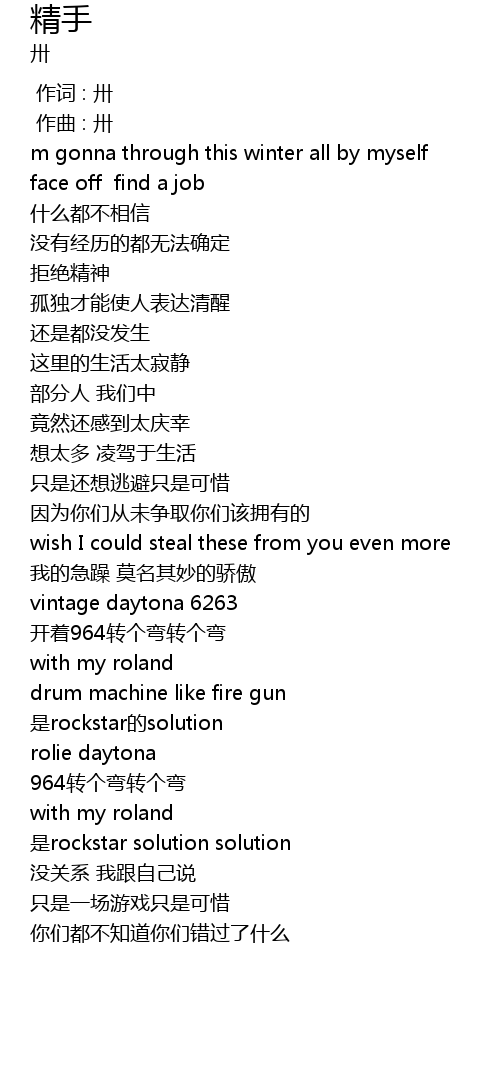 精手
卅

作词 : 卅
作曲 : 卅
m gonna through this winter all by myself
face off  find a job
什么都不相信
没有经历的都无法确定
拒绝精神
孤独才能使人表达清醒
还是都没发生
这里的生活太寂静
部分人 我们中
竟然还感到太庆幸
想太多 凌驾于生活
只是还想逃避只是可惜
因为你们从未争取你们该拥有的
wish I could steal these from you even more
我的急躁 莫名其妙的骄傲
vintage daytona 6263
开着964转个弯转个弯
with my roland
drum machine like fire gun
是rockstar的solution
rolie daytona
964转个弯转个弯
with my roland
是rockstar solution solution
没关系 我跟自己说
只是一场游戏只是可惜
你们都不知道你们错过了什么